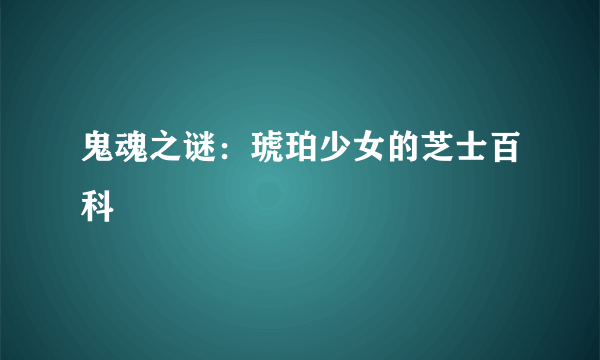 鬼魂之谜：琥珀少女的芝士百科